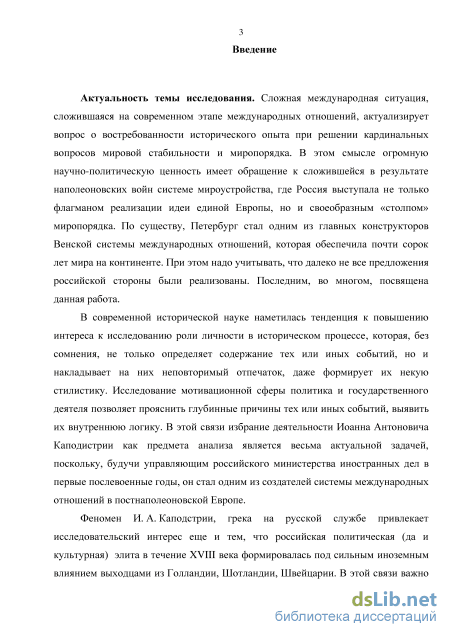 3

Введение

Актуальность темы исследования. Сложная международная ситуация, сложившаяся на современном этапе международных отношений, актуализирует вопрос о востребованности исторического опыта при решении кардинальных вопросов мировой стабильности и миропорядка. В этом смысле огромную научно-политическую ценность имеет обращение к сложившейся в результате наполеоновских войн системе мироустройства, где Россия выступала не только флагманом реализации идеи единой Европы, но и своеобразным «столпом» миропорядка. По существу, Петербург стал одним из главных конструкторов Венской системы международных отношений, которая обеспечила почти сорок лет мира на континенте. При этом надо учитывать, что далеко не все предложения российской стороны были реализованы. Последним, во многом, посвящена данная работа.

В современной исторической науке наметилась тенденция к повышению интереса к исследованию роли личности в историческом процессе, которая, без сомнения, не только определяет содержание тех или иных событий, но и накладывает на них неповторимый отпечаток, даже формирует их некую стилистику. Исследование мотивационной сферы политика и государственного деятеля позволяет прояснить глубинные причины тех или иных событий, выявить их внутреннюю логику. В этой связи избрание деятельности Иоанна Антоновича Каподистрии как предмета анализа является весьма актуальной задачей, поскольку, будучи управляющим российского министерства иностранных дел в первые послевоенные годы, он стал одним из создателей системы международных отношений в постнаполеоновской Европе.

Феномен И. А. Каподистрии, грека на русской службе привлекает исследовательский интерес еще и тем, что российская политическая (да и культурная) элита в течение XVIII века формировалась под сильным иноземным влиянием выходцами из Голландии, Шотландии, Швейцарии. В этой связи важно

dsLib.net
библиотека диссертаций